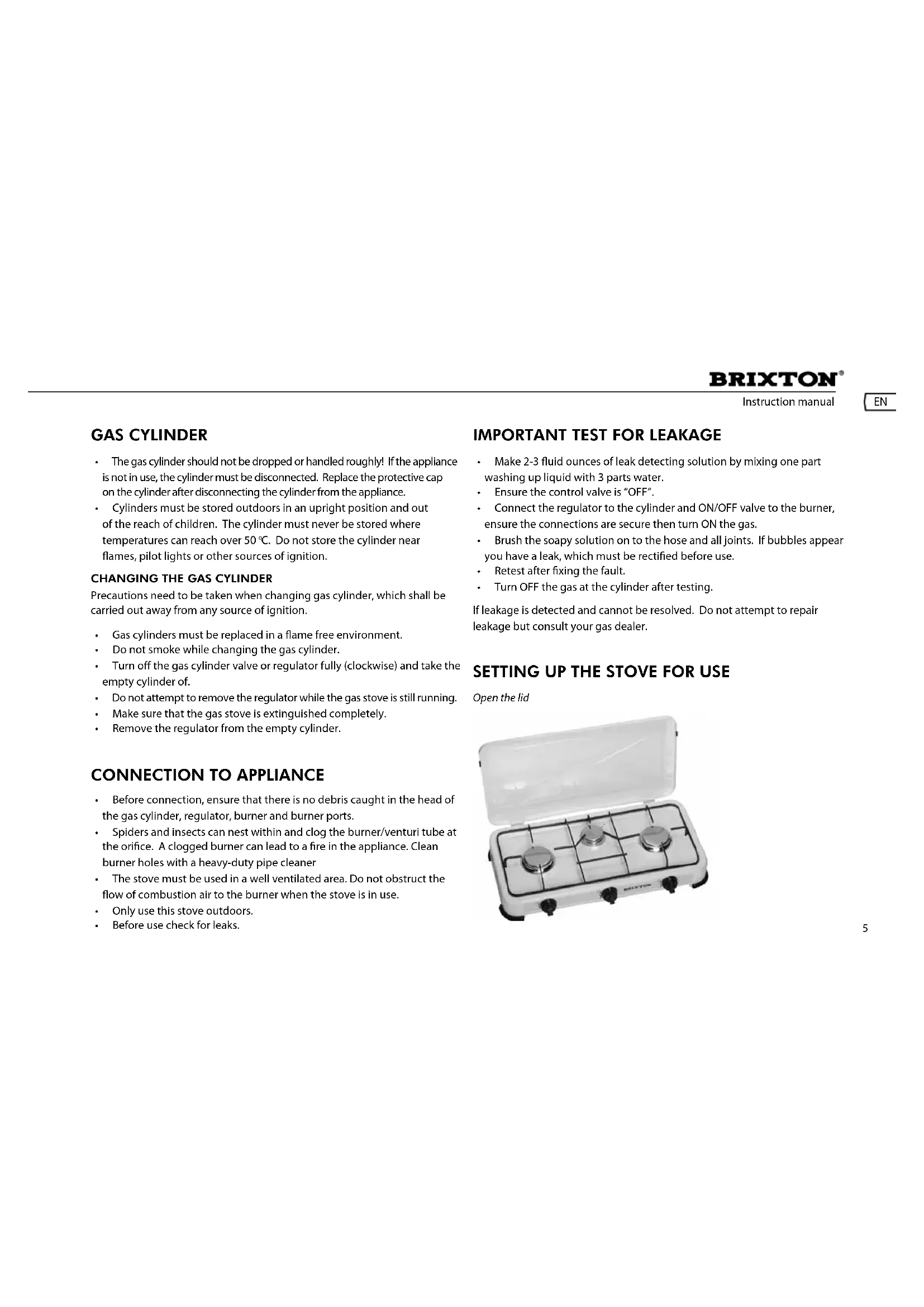 BRIXTON®

Instruction manual

EN

GAS CYLINDER

• The gas cylinder should not be dropped or handled roughly! If the appliance is not in use, the cylinder must be disconnected. Replace the protective cap on the cylinder after disconnecting the cylinder from the appliance.
• Cylinders must be stored outdoors in an upright position and out of the reach of children. The cylinder must never be stored where temperatures can reach over 50 °C. Do not store the cylinder near flames, pilot lights or other sources of ignition.

CHANGING THE GAS CYLINDER

Precautions need to be taken when changing gas cylinder, which shall be carried out away from any source of ignition.

• Gas cylinders must be replaced in a flame free environment.
• Do not smoke while changing the gas cylinder.
• Turn off the gas cylinder valve or regulator fully (clockwise) and take the empty cylinder of.
• Do not attempt to remove the regulator while the gas stove is still running.
• Make sure that the gas stove is extinguished completely.
• Remove the regulator from the empty cylinder.

CONNECTION TO APPLIANCE

• Before connection, ensure that there is no debris caught in the head of the gas cylinder, regulator, burner and burner ports.
• Spiders and insects can nest within and clog the burner/venturi tube at the orifice. A clogged burner can lead to a fire in the appliance. Clean burner holes with a heavy-duty pipe cleaner
• The stove must be used in a well ventilated area. Do not obstruct the flow of combustion air to the burner when the stove is in use.
• Only use this stove outdoors.
• Before use check for leaks.

IMPORTANT TEST FOR LEAKAGE

• Make 2-3 fluid ounces of leak detecting solution by mixing one part washing up liquid with 3 parts water.
• Ensure the control valve is "OFF".
• Connect the regulator to the cylinder and ON/OFF valve to the burner, ensure the connections are secure then turn ON the gas.
• Brush the soapy solution on to the hose and all joints. If bubbles appear you have a leak, which must be rectified before use.
• Retest after fixing the fault.
• Turn OFF the gas at the cylinder after testing.

If leakage is detected and cannot be resolved. Do not attempt to repair leakage but consult your gas dealer.

SETTING UP THE STOVE FOR USE

Open the lid

BRIXTON

5